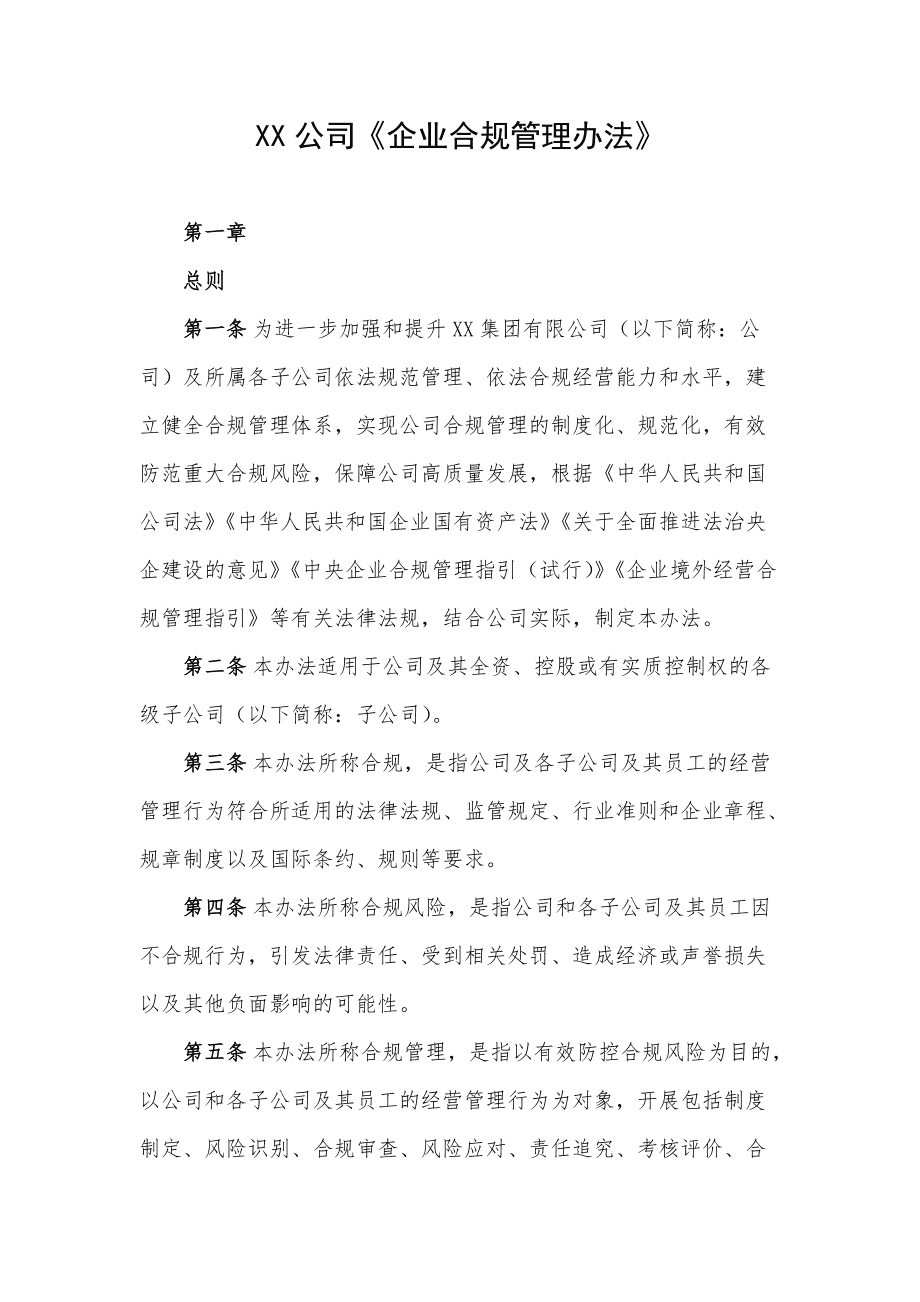 XX公司《企业合规管理办法》

第一章

总则

第一条 为进一步加强和提升XX集团有限公司（以下简称：公司）及所属各子公司依法规范管理、依法合规经营能力和水平，建立健全合规管理体系，实现公司合规管理的制度化、规范化，有效防范重大合规风险，保障公司高质量发展，根据《中华人民共和国公司法》《中华人民共和国企业国有资产法》《关于全面推进法治央企建设的意见》《中央企业合规管理指引（试行）》《企业境外经营合规管理指引》等有关法律法规，结合公司实际，制定本办法。

第二条 本办法适用于公司及其全资、控股或有实质控制权的各级子公司（以下简称：子公司）。

第三条 本办法所称合规，是指公司及各子公司及其员工的经营管理行为符合所适用的法律法规、监管规定、行业准则和企业章程、规章制度以及国际条约、规则等要求。

第四条 本办法所称合规风险，是指公司和各子公司及其员工因不合规行为，引发法律责任、受到相关处罚、造成经济或声誉损失以及其他负面影响的可能性。

第五条 本办法所称合规管理，是指以有效防控合规风险为目的，以公司和各子公司及其员工的经营管理行为为对象，开展包括制度制定、风险识别、合规审查、风险应对、责任追究、考核评价、合